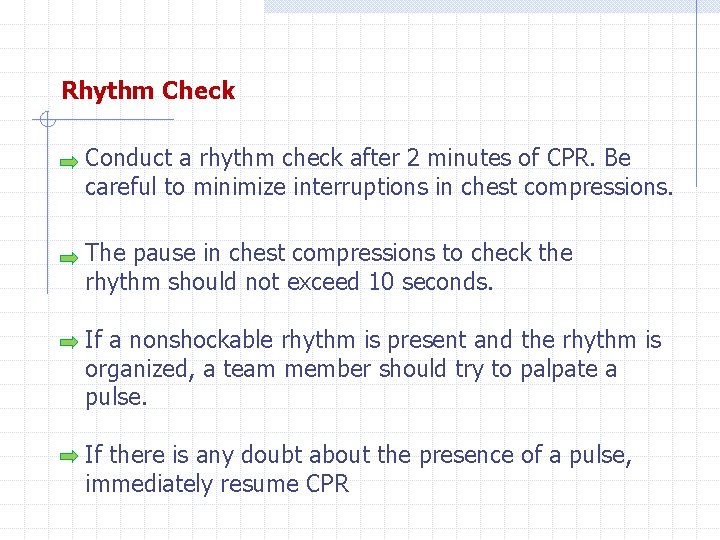 Rhythm Check

Conduct a rhythm check after 2 minutes of CPR. Be careful to minimize interruptions in chest compressions.

The pause in chest compressions to check the rhythm should not exceed 10 seconds.

If a nonshockable rhythm is present and the rhythm is organized, a team member should try to palpate a pulse.

If there is any doubt about the presence of a pulse, immediately resume CPR